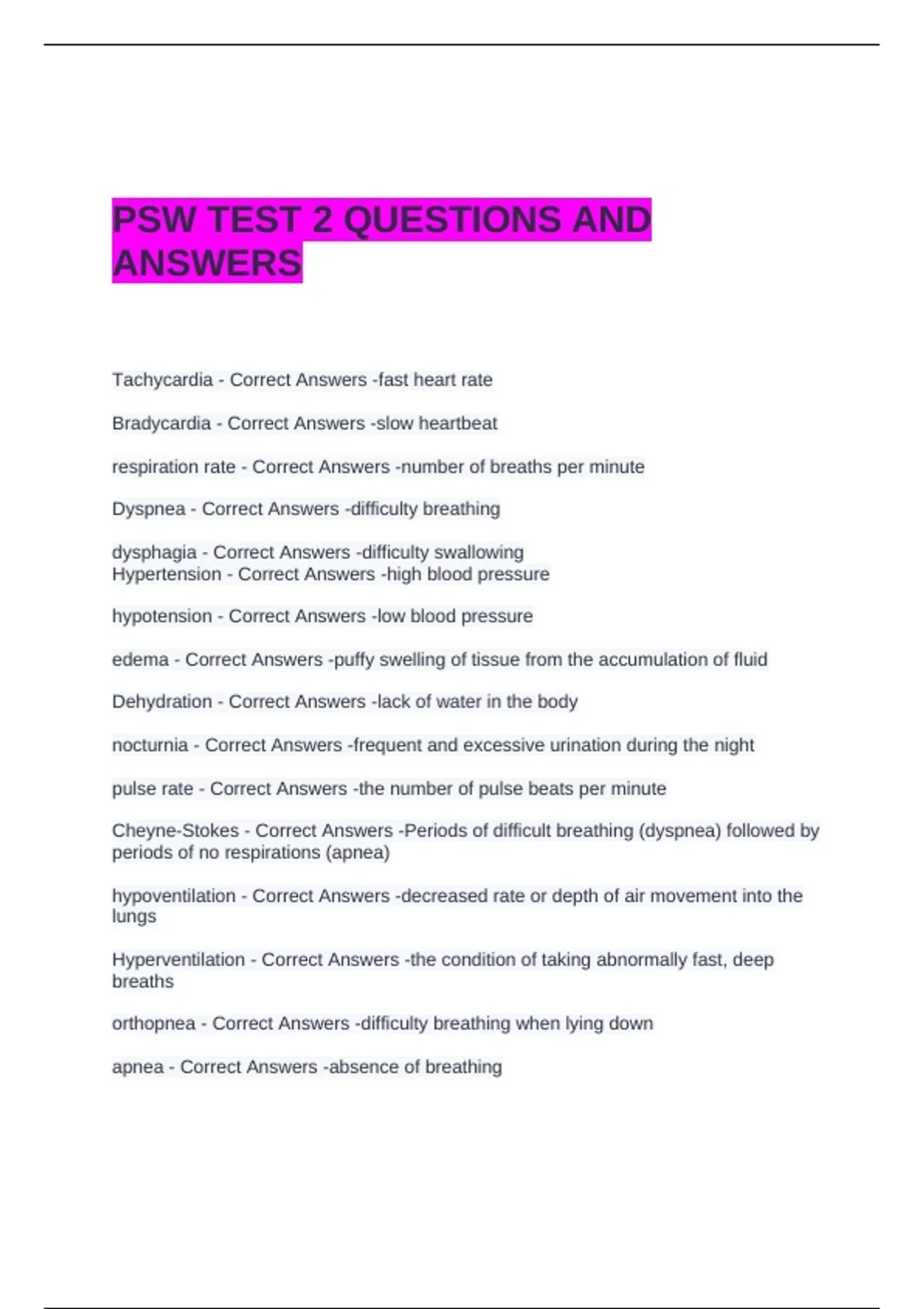 PSW TEST 2 QUESTIONS AND ANSWERS

Tachycardia - Correct Answers -fast heart rate

Bradycardia - Correct Answers -slow heartbeat

respiration rate - Correct Answers -number of breaths per minute

Dyspnea - Correct Answers -difficulty breathing

dysphagia - Correct Answers -difficulty swallowing
Hypertension - Correct Answers -high blood pressure

hypotension - Correct Answers -low blood pressure

edema - Correct Answers -puffy swelling of tissue from the accumulation of fluid

Dehydration - Correct Answers -lack of water in the body

nocturnia - Correct Answers -frequent and excessive urination during the night

pulse rate - Correct Answers -the number of pulse beats per minute

Cheyne-Stokes - Correct Answers -Periods of difficult breathing (dyspnea) followed by periods of no respirations (apnea)

hypoventilation - Correct Answers -decreased rate or depth of air movement into the lungs

Hyperventilation - Correct Answers -the condition of taking abnormally fast, deep breaths

orthopnea - Correct Answers -difficulty breathing when lying down

apnea - Correct Answers -absence of breathing